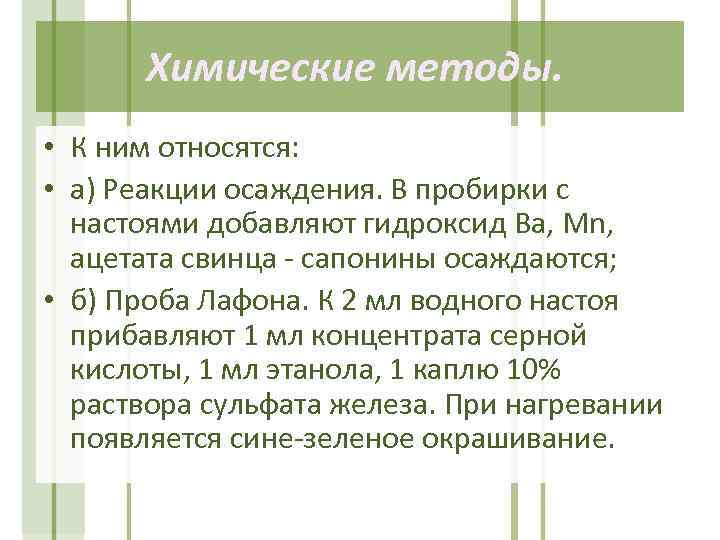 Химические методы.

• К ним относятся:

• а) Реакции осаждения. В пробирки с настоями добавляют гидроксид Ba, Mn, ацетата свинца - сапонины осаждаются;

• б) Проба Лафона. К 2 мл водного настоя прибавляют 1 мл концентрата серной кислоты, 1 мл этанола, 1 каплю 10% раствора сульфата железа. При нагревании появляется сине-зеленое окрашивание.